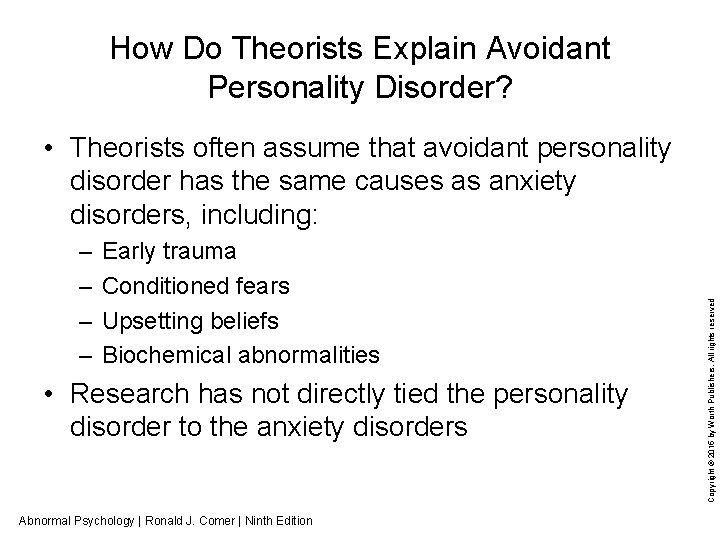 How Do Theorists Explain Avoidant Personality Disorder?

• Theorists often assume that avoidant personality disorder has the same causes as anxiety disorders, including:
 – Early trauma
 – Conditioned fears
 – Upsetting beliefs
 – Biochemical abnormalities
• Research has not directly tied the personality disorder to the anxiety disorders

Copyright © 2016 by Worth Publishers. All rights reserved

Abnormal Psychology | Ronald J. Comer | Ninth Edition